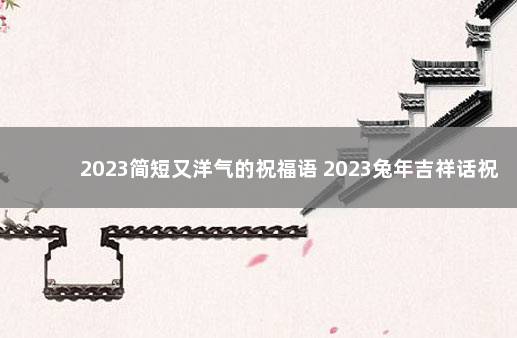 2023简短又洋气的祝福语 2023兔年吉祥话祝